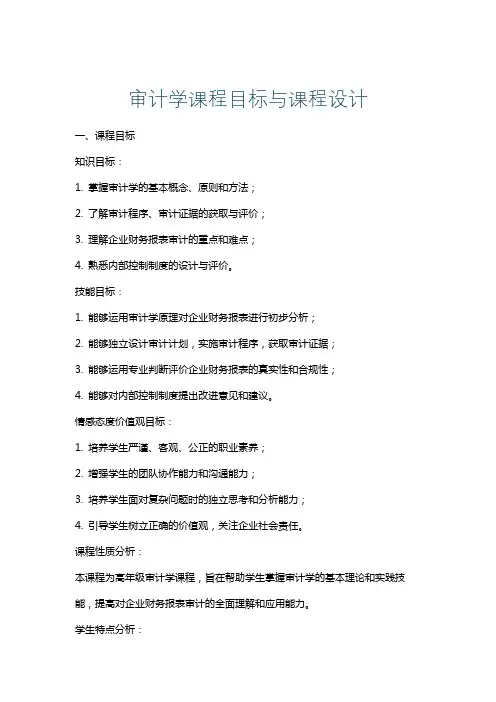 审计学课程目标与课程设计

一、课程目标

知识目标：

1. 掌握审计学的基本概念、原则和方法；

2. 了解审计程序、审计证据的获取与评价；

3. 理解企业财务报表审计的重点和难点；

4. 熟悉内部控制制度的设计与评价。

技能目标：

1. 能够运用审计学原理对企业财务报表进行初步分析；

2. 能够独立设计审计计划，实施审计程序，获取审计证据；

3. 能够运用专业判断评价企业财务报表的真实性和合规性；

4. 能够对内部控制制度提出改进意见和建议。

情感态度价值观目标：

1. 培养学生严谨、客观、公正的职业素养；

2. 增强学生的团队协作能力和沟通能力；

3. 培养学生面对复杂问题时的独立思考和分析能力；

4. 引导学生树立正确的价值观，关注企业社会责任。

课程性质分析：

本课程为高年级审计学课程，旨在帮助学生掌握审计学的基本理论和实践技能，提高对企业财务报表审计的全面理解和应用能力。

学生特点分析：